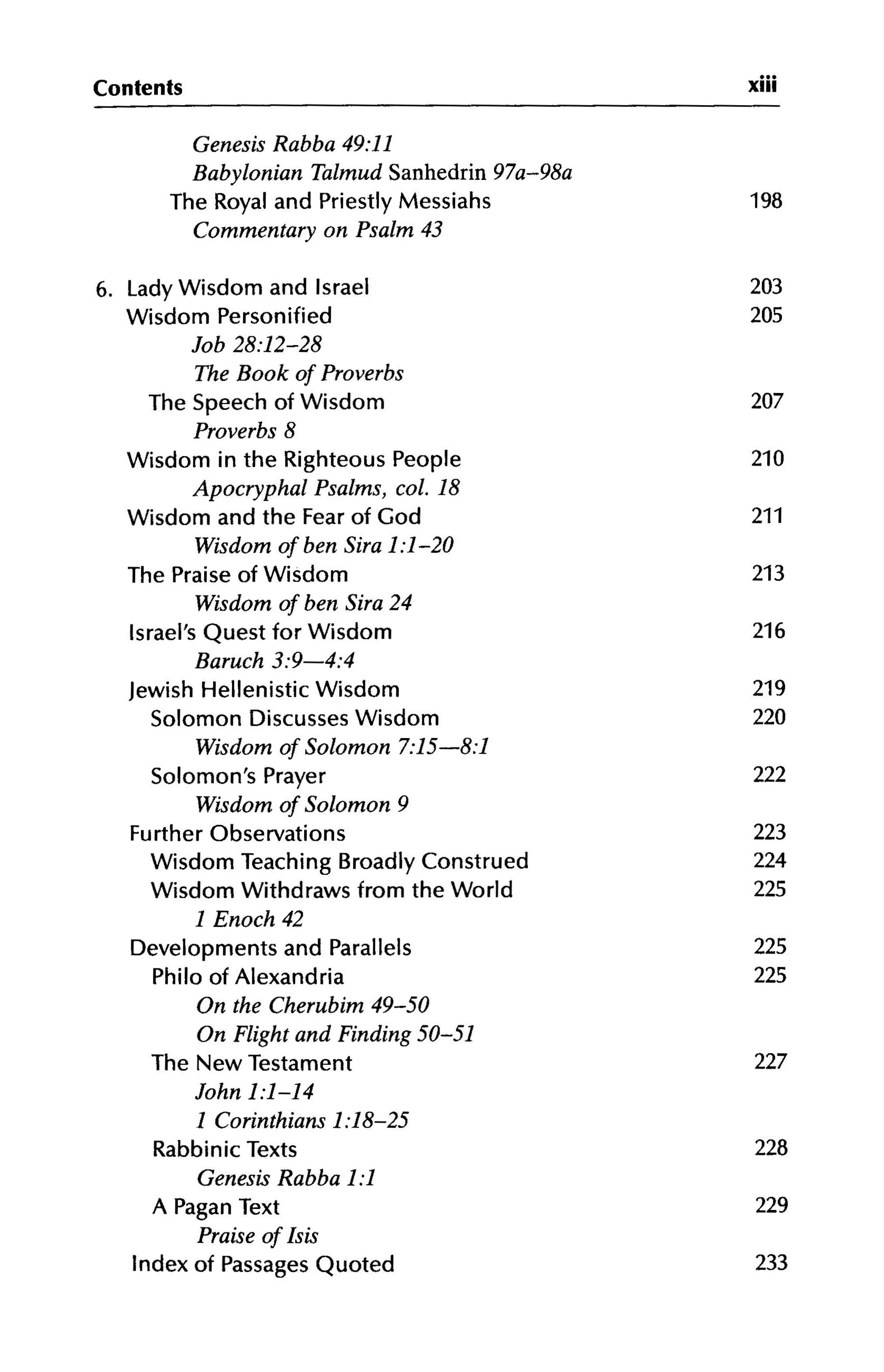 Contents xiii

Genesis Rabba 49:11
Babylonian Talmud Sanhedrin 97a–98a
The Royal and Priestly Messiahs 198
Commentary on Psalm 43

6. Lady Wisdom and Israel 203
Wisdom Personified 205
Job 28:12–28
The Book of Proverbs
The Speech of Wisdom 207
Proverbs 8
Wisdom in the Righteous People 210
Apocryphal Psalms, col. 18
Wisdom and the Fear of God 211
Wisdom of ben Sira 1:1–20
The Praise of Wisdom 213
Wisdom of ben Sira 24
Israel's Quest for Wisdom 216
Baruch 3:9—4:4
Jewish Hellenistic Wisdom 219
Solomon Discusses Wisdom 220
Wisdom of Solomon 7:15—8:1
Solomon's Prayer 222
Wisdom of Solomon 9
Further Observations 223
Wisdom Teaching Broadly Construed 224
Wisdom Withdraws from the World 225
1 Enoch 42
Developments and Parallels 225
Philo of Alexandria 225
On the Cherubim 49–50
On Flight and Finding 50–51
The New Testament 227
John 1:1–14
1 Corinthians 1:18–25
Rabbinic Texts 228
Genesis Rabba 1:1
A Pagan Text 229
Praise of Isis
Index of Passages Quoted 233